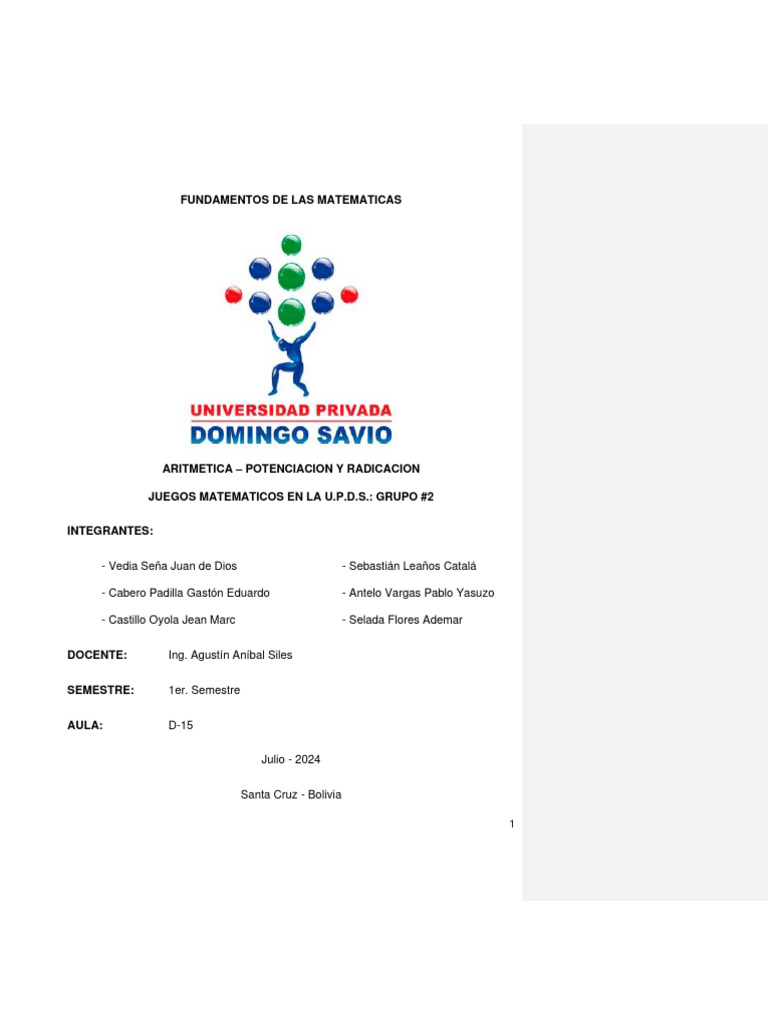 FUNDAMENTOS DE LAS MATEMATICAS

UNIVERSIDAD PRIVADA
DOMINGO SAVIO

ARITMETICA – POTENCIACION Y RADICACION

JUEGOS MATEMATICOS EN LA U.P.D.S.: GRUPO #2

INTEGRANTES:

- Vedia Seña Juan de Dios

- Cabero Padilla Gastón Eduardo

- Castillo Oyola Jean Marc

- Sebastián Leaños Catalá

- Antelo Vargas Pablo Yasuzo

- Selada Flores Ademar

DOCENTE: Ing. Agustín Aníbal Siles

SEMESTRE: 1er. Semestre

AULA: D-15

Julio - 2024

Santa Cruz - Bolivia

1